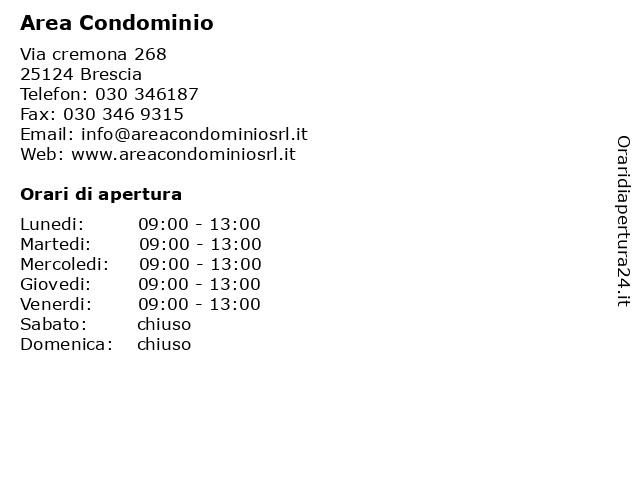 Area Condominio

Via cremona 268
25124 Brescia
Telefon: 030 346187
Fax: 030 346 9315
Email: info@areacondominiosrl.it
Web: www.areacondominiosrl.it

Orari di apertura

| Lunedi: | 09:00 - 13:00 |
|---|---|
| Martedi: | 09:00 - 13:00 |
| Mercoledi: | 09:00 - 13:00 |
| Giovedi: | 09:00 - 13:00 |
| Venerdi: | 09:00 - 13:00 |
| Sabato: | chiuso |
| Domenica: | chiuso |

Oraridiapertura24.it